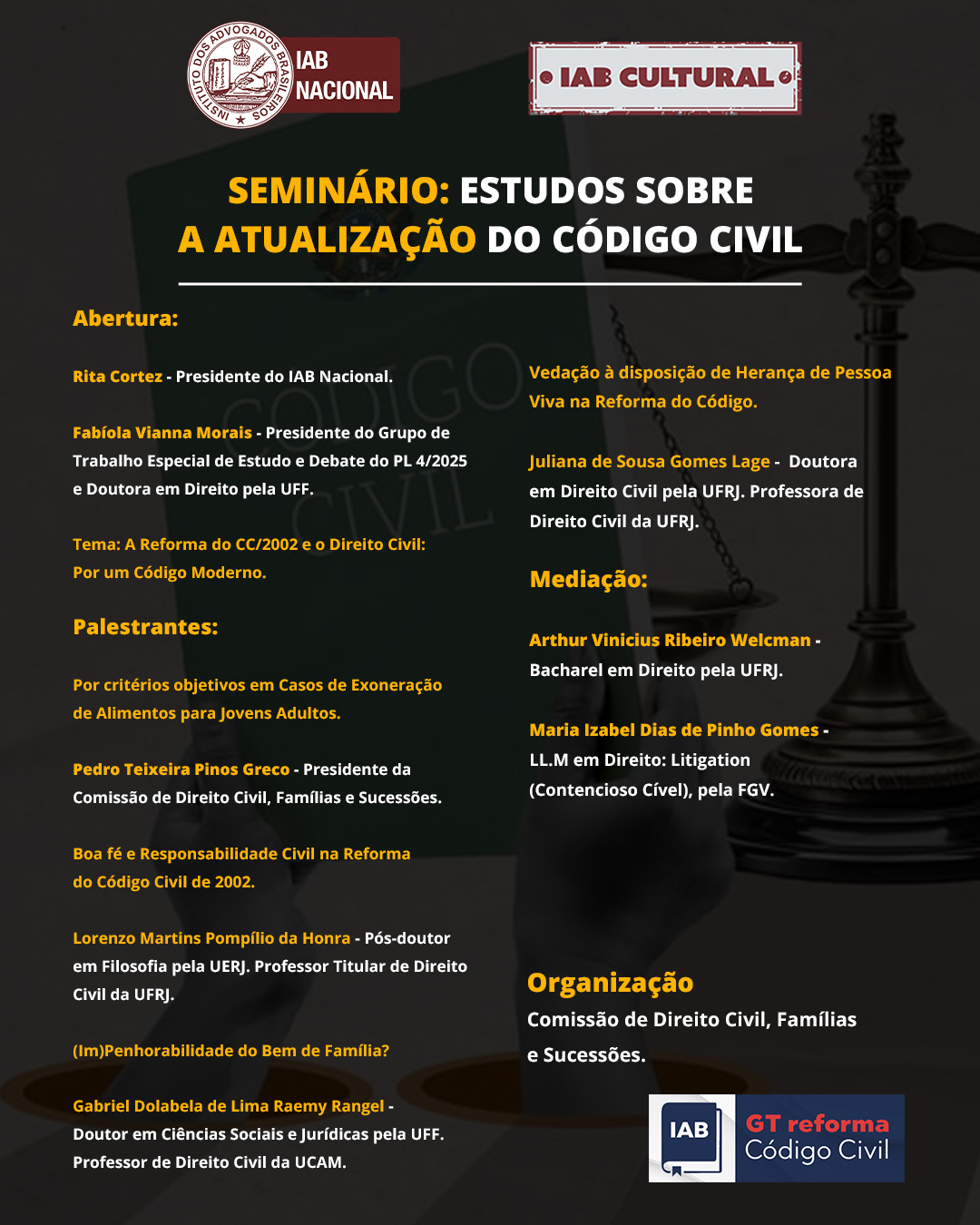 INSTITUTO DOS ADVOGADOS BRASILEIROS
IAB NACIONAL

IAB CULTURAL

SEMINÁRIO: ESTUDOS SOBRE A ATUALIZAÇÃO DO CÓDIGO CIVIL

Abertura:

Rita Cortez - Presidente do IAB Nacional.

Fabíola Vianna Morais - Presidente do Grupo de Trabalho Especial de Estudo e Debate do PL 4/2025 e Doutora em Direito pela UFF.

Tema: A Reforma do CC/2002 e o Direito Civil: Por um Código Moderno.

Palestrantes:

Por critérios objetivos em Casos de Exoneração de Alimentos para Jovens Adultos.

Pedro Teixeira Pinos Greco - Presidente da Comissão de Direito Civil, Famílias e Sucessões.

Boa fé e Responsabilidade Civil na Reforma do Código Civil de 2002.

Lorenzo Martins Pompílio da Honra - Pós-doutor em Filosofia pela UERJ. Professor Titular de Direito Civil da UFRJ.

(Im)Penhorabilidade do Bem de Família?

Gabriel Dolabela de Lima Raemy Rangel - Doutor em Ciências Sociais e Jurídicas pela UFF. Professor de Direito Civil da UCAM.

Vedação à disposição de Herança de Pessoa Viva na Reforma do Código.

Juliana de Sousa Gomes Lage - Doutora em Direito Civil pela UFRJ. Professora de Direito Civil da UFRJ.

Mediação:

Arthur Vinicius Ribeiro Welcman - Bacharel em Direito pela UFRJ.

Maria Izabel Dias de Pinho Gomes - LL.M em Direito: Litigation (Contencioso Cível), pela FGV.

Organização
Comissão de Direito Civil, Famílias e Sucessões.

IAB
GT reforma Código Civil